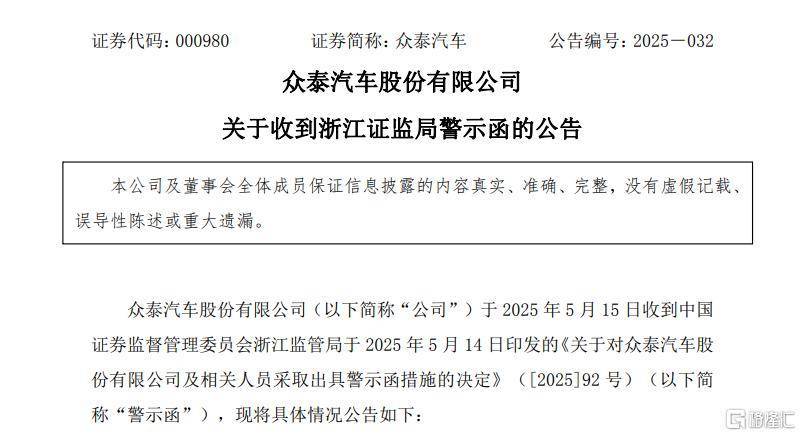 证券代码：000980　　　　证券简称：众泰汽车　　　　公告编号：2025—032

众泰汽车股份有限公司

关于收到浙江证监局警示函的公告

本公司及董事会全体成员保证信息披露的内容真实、准确、完整，没有虚假记载、误导性陈述或重大遗漏。

众泰汽车股份有限公司（以下简称“公司”）于 2025 年 5 月 15 日收到中国证券监督管理委员会浙江监管局于 2025 年 5 月 14 日印发的《关于对众泰汽车股份有限公司及相关人员采取出具警示函措施的决定》（[2025]92 号）（以下简称“警示函”），现将具体情况公告如下：

格隆汇